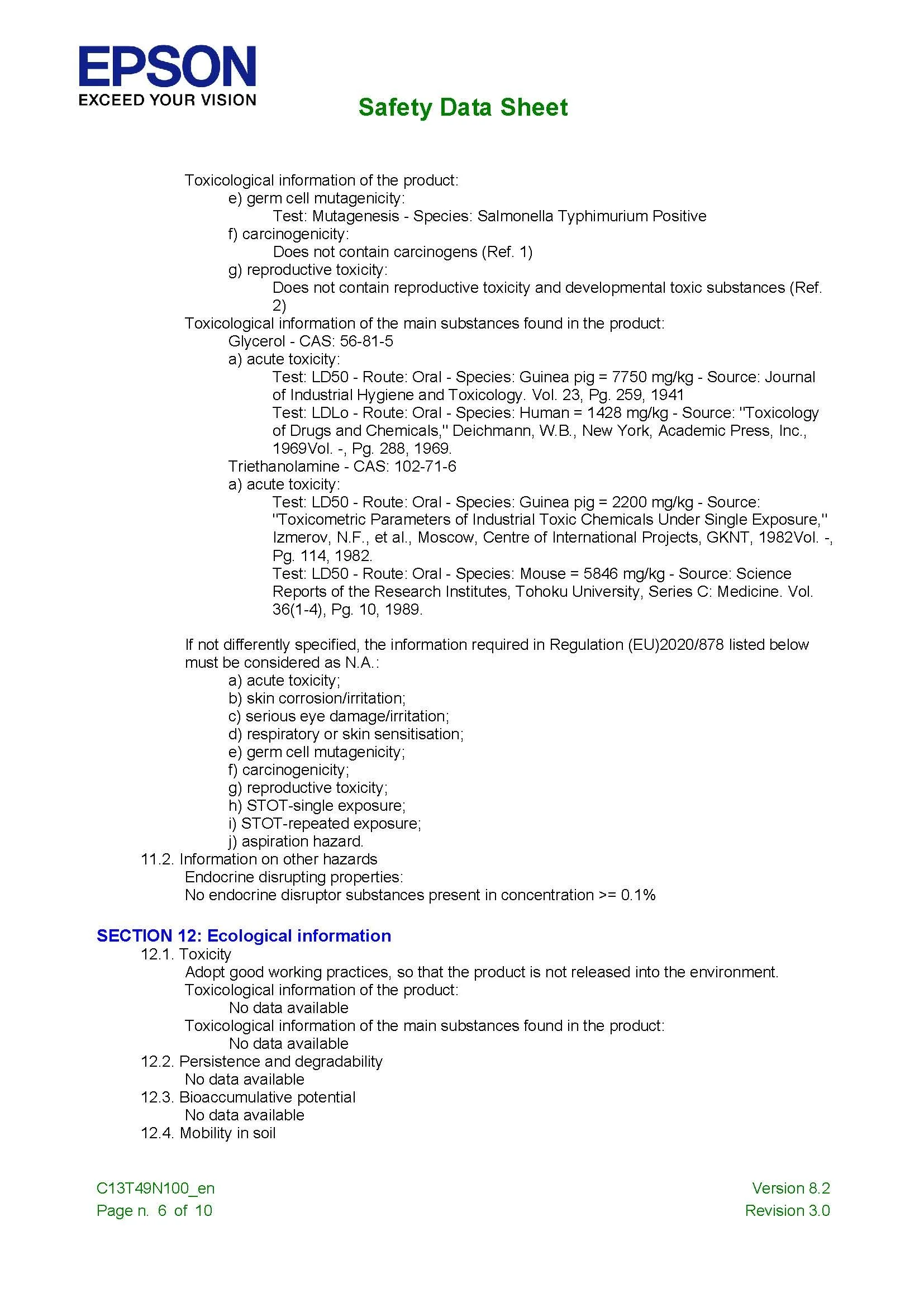 EPSON
EXCEED YOUR VISION

Safety Data Sheet

Toxicological information of the product:
e) germ cell mutagenicity:
Test: Mutagenesis - Species: Salmonella Typhimurium Positive
f) carcinogenicity:
Does not contain carcinogens (Ref. 1)
g) reproductive toxicity:
Does not contain reproductive toxicity and developmental toxic substances (Ref. 2)
Toxicological information of the main substances found in the product:
Glycerol - CAS: 56-81-5
a) acute toxicity:
Test: LD50 - Route: Oral - Species: Guinea pig = 7750 mg/kg - Source: Journal of Industrial Hygiene and Toxicology. Vol. 23, Pg. 259, 1941
Test: LDLo - Route: Oral - Species: Human = 1428 mg/kg - Source: "Toxicology of Drugs and Chemicals," Deichmann, W.B., New York, Academic Press, Inc., 1969Vol. -, Pg. 288, 1969.
Triethanolamine - CAS: 102-71-6
a) acute toxicity:
Test: LD50 - Route: Oral - Species: Guinea pig = 2200 mg/kg - Source: "Toxicometric Parameters of Industrial Toxic Chemicals Under Single Exposure," Izmerov, N.F., et al., Moscow, Centre of International Projects, GKNT, 1982Vol. -, Pg. 114, 1982.
Test: LD50 - Route: Oral - Species: Mouse = 5846 mg/kg - Source: Science Reports of the Research Institutes, Tohoku University, Series C: Medicine. Vol. 36(1-4), Pg. 10, 1989.

If not differently specified, the information required in Regulation (EU)2020/878 listed below must be considered as N.A.:
a) acute toxicity;
b) skin corrosion/irritation;
c) serious eye damage/irritation;
d) respiratory or skin sensitisation;
e) germ cell mutagenicity;
f) carcinogenicity;
g) reproductive toxicity;
h) STOT-single exposure;
i) STOT-repeated exposure;
j) aspiration hazard.
11.2. Information on other hazards
Endocrine disrupting properties:
No endocrine disruptor substances present in concentration >= 0.1%

SECTION 12: Ecological information
12.1. Toxicity
Adopt good working practices, so that the product is not released into the environment.
Toxicological information of the product:
No data available
Toxicological information of the main substances found in the product:
No data available
12.2. Persistence and degradability
No data available
12.3. Bioaccumulative potential
No data available
12.4. Mobility in soil

C13T49N100_en
Page n. 6 of 10
Version 8.2
Revision 3.0